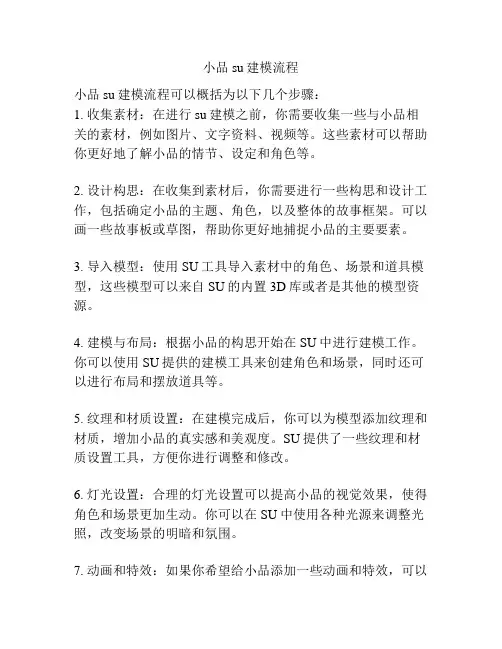 小品 su 建模流程

小品 su 建模流程可以概括为以下几个步骤：
1. 收集素材：在进行 su 建模之前，你需要收集一些与小品相关的素材，例如图片、文字资料、视频等。这些素材可以帮助你更好地了解小品的情节、设定和角色等。

2. 设计构思：在收集到素材后，你需要进行一些构思和设计工作，包括确定小品的主题、角色，以及整体的故事框架。可以画一些故事板或草图，帮助你更好地捕捉小品的主要要素。

3. 导入模型：使用 SU 工具导入素材中的角色、场景和道具模型，这些模型可以来自 SU 的内置 3D 库或者是其他的模型资源。

4. 建模与布局：根据小品的构思开始在 SU 中进行建模工作。你可以使用 SU 提供的建模工具来创建角色和场景，同时还可以进行布局和摆放道具等。

5. 纹理和材质设置：在建模完成后，你可以为模型添加纹理和材质，增加小品的真实感和美观度。SU 提供了一些纹理和材质设置工具，方便你进行调整和修改。

6. 灯光设置：合理的灯光设置可以提高小品的视觉效果，使得角色和场景更加生动。你可以在 SU 中使用各种光源来调整光照，改变场景的明暗和氛围。

7. 动画和特效：如果你希望给小品添加一些动画和特效，可以